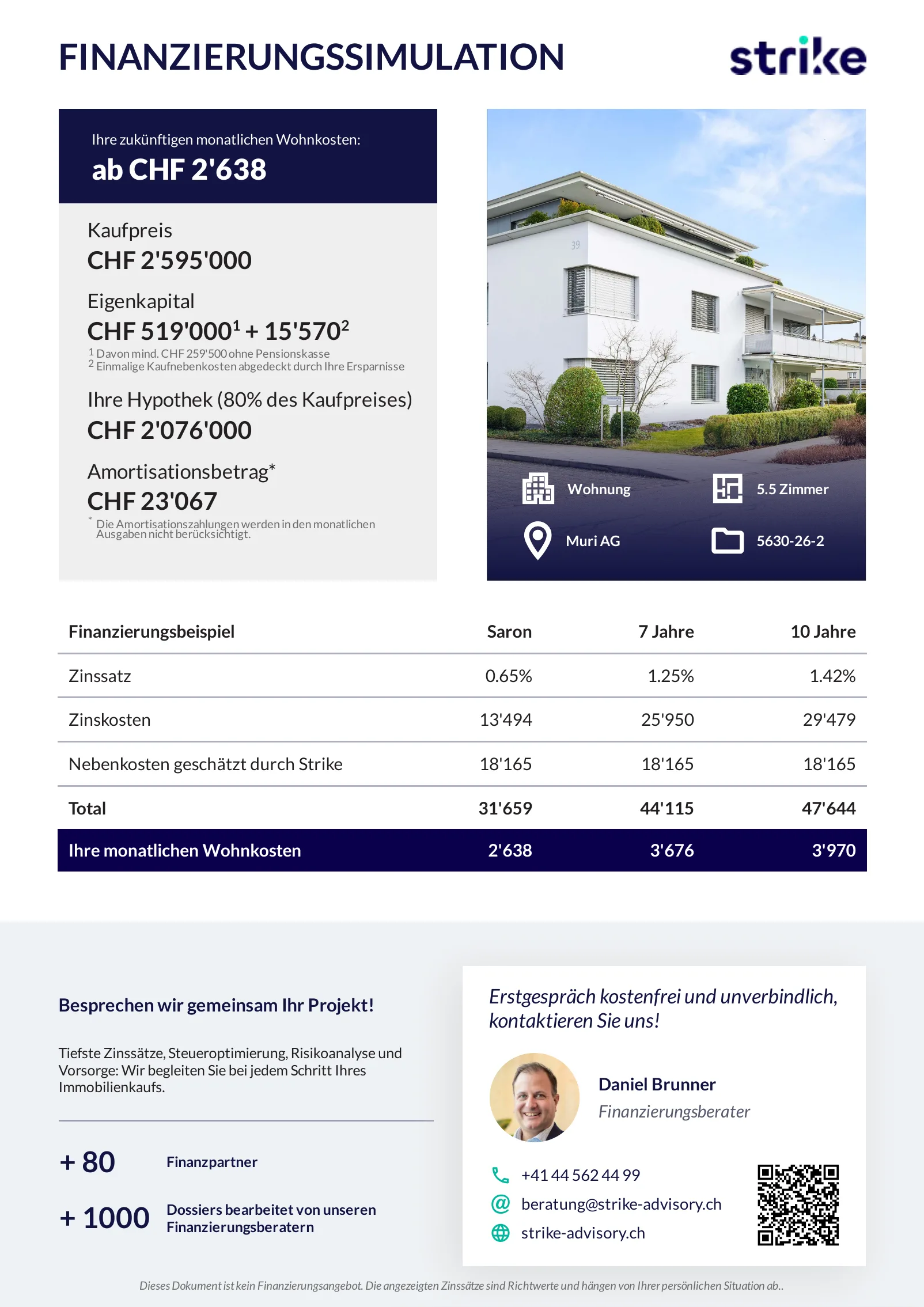 FINANZIERUNGSSIMULATION

strike

Ihre zukünftigen monatlichen Wohnkosten:
ab CHF 2'638

Kaufpreis
CHF 2'595'000

Eigenkapital
CHF 519'000$^1$ + 15'570$^2$
$^1$ Davon mind. CHF 259'500 ohne Pensionskasse
$^2$ Einmalige Kaufnebenkosten abgedeckt durch Ihre Ersparnisse

Ihre Hypothek (80% des Kaufpreises)
CHF 2'076'000

Amortisationsbetrag*
CHF 23'067
* Die Amortisationszahlungen werden in den monatlichen Ausgaben nicht berücksichtigt.

39

Wohnung
5.5 Zimmer
Muri AG
5630-26-2

| Finanzierungsbeispiel | Saron | 7 Jahre | 10 Jahre |
|---|---|---|---|
| Zinssatz | 0.65% | 1.25% | 1.42% |
| Zinskosten | 13'494 | 25'950 | 29'479 |
| Nebenkosten geschätzt durch Strike | 18'165 | 18'165 | 18'165 |
| Total | 31'659 | 44'115 | 47'644 |
| Ihre monatlichen Wohnkosten | 2'638 | 3'676 | 3'970 |

Besprechen wir gemeinsam Ihr Projekt!

Tiefste Zinssätze, Steueroptimierung, Risikoanalyse und Vorsorge: Wir begleiten Sie bei jedem Schritt Ihres Immobilienkaufs.

+ 80 Finanzpartner

+ 1000 Dossiers bearbeitet von unseren Finanzierungsberatern

Erstgespräch kostenfrei und unverbindlich, kontaktieren Sie uns!

Daniel Brunner
Finanzierungsberater

+41 44 562 44 99
beratung@strike-advisory.ch
strike-advisory.ch

Dieses Dokument ist kein Finanzierungsangebot. Die angezeigten Zinssätze sind Richtwerte und hängen von Ihrer persönlichen Situation ab..